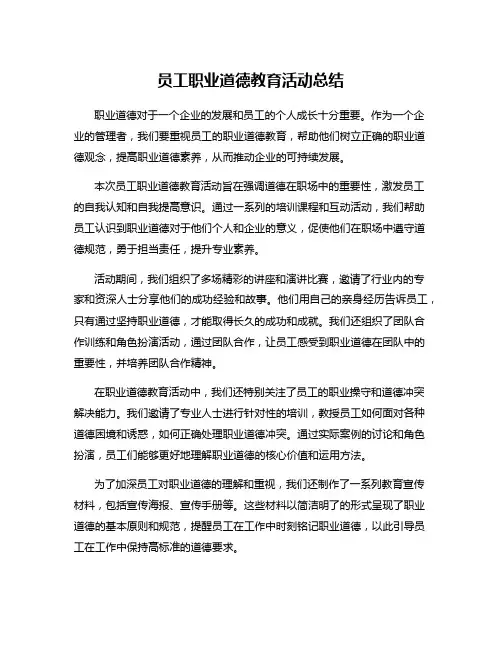 员工职业道德教育活动总结

职业道德对于一个企业的发展和员工的个人成长十分重要。作为一个企业的管理者，我们要重视员工的职业道德教育，帮助他们树立正确的职业道德观念，提高职业道德素养，从而推动企业的可持续发展。

本次员工职业道德教育活动旨在强调道德在职场中的重要性，激发员工的自我认知和自我提高意识。通过一系列的培训课程和互动活动，我们帮助员工认识到职业道德对于他们个人和企业的意义，促使他们在职场中遵守道德规范，勇于担当责任，提升专业素养。

活动期间，我们组织了多场精彩的讲座和演讲比赛，邀请了行业内的专家和资深人士分享他们的成功经验和故事。他们用自己的亲身经历告诉员工，只有通过坚持职业道德，才能取得长久的成功和成就。我们还组织了团队合作训练和角色扮演活动，通过团队合作，让员工感受到职业道德在团队中的重要性，并培养团队合作精神。

在职业道德教育活动中，我们还特别关注了员工的职业操守和道德冲突解决能力。我们邀请了专业人士进行针对性的培训，教授员工如何面对各种道德困境和诱惑，如何正确处理职业道德冲突。通过实际案例的讨论和角色扮演，员工们能够更好地理解职业道德的核心价值和运用方法。

为了加深员工对职业道德的理解和重视，我们还制作了一系列教育宣传材料，包括宣传海报、宣传手册等。这些材料以简洁明了的形式呈现了职业道德的基本原则和规范，提醒员工在工作中时刻铭记职业道德，以此引导员工在工作中保持高标准的道德要求。